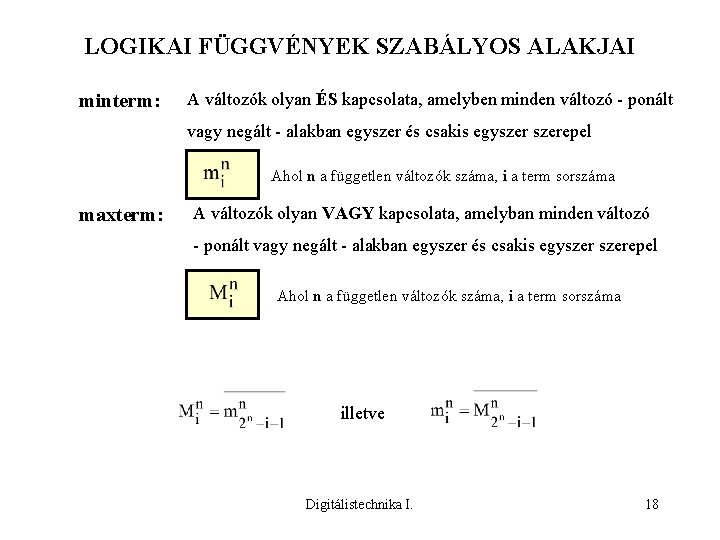 LOGIKAI FÜGGVÉNYEK SZABÁLYOS ALAKJAI

minterm: A változók olyan ÉS kapcsolata, amelyben minden változó - ponált vagy negált - alakban egyszer és csakis egyszer szerepel

$m_i^n$ Ahol n a független változók száma, i a term sorszáma

maxterm: A változók olyan VAGY kapcsolata, amelyban minden változó - ponált vagy negált - alakban egyszer és csakis egyszer szerepel

$M_i^n$ Ahol n a független változók száma, i a term sorszáma

$M_i^n = \overline{m_{2^n-i-1}^n}$ illetve $m_i^n = \overline{M_{2^n-i-1}^n}$

Digitálistechnika I. 18